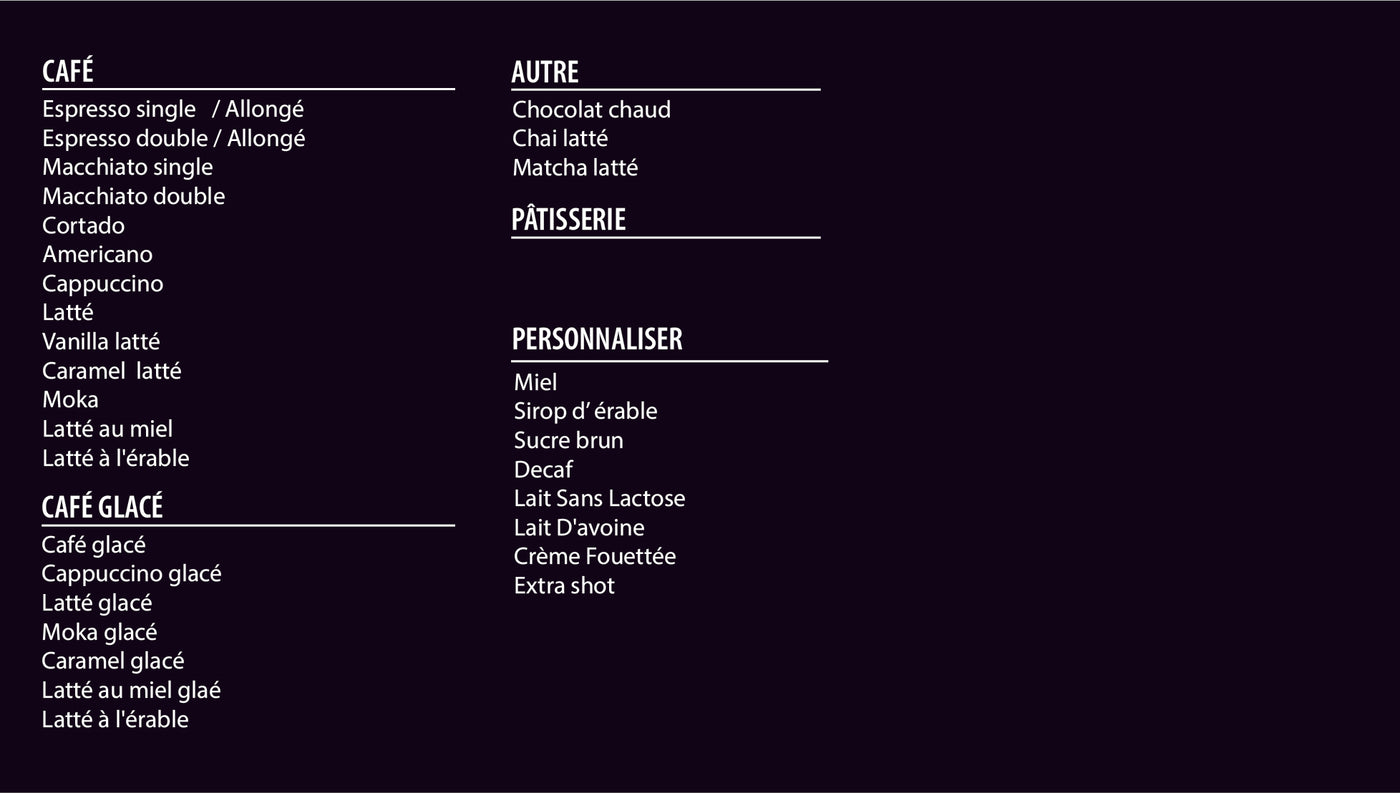 CAFÉ
Espresso single / Allongé
Espresso double / Allongé
Macchiato single
Macchiato double
Cortado
Americano
Cappuccino
Latté
Vanilla latté
Caramel latté
Moka
Latté au miel
Latté à l'érable

CAFÉ GLACÉ
Café glacé
Cappuccino glacé
Latté glacé
Moka glacé
Caramel glacé
Latté au miel glaé
Latté à l'érable

AUTRE
Chocolat chaud
Chai latté
Matcha latté

PÂTISSERIE

PERSONNALISER
Miel
Sirop d' érable
Sucre brun
Decaf
Lait Sans Lactose
Lait D'avoine
Crème Fouettée
Extra shot